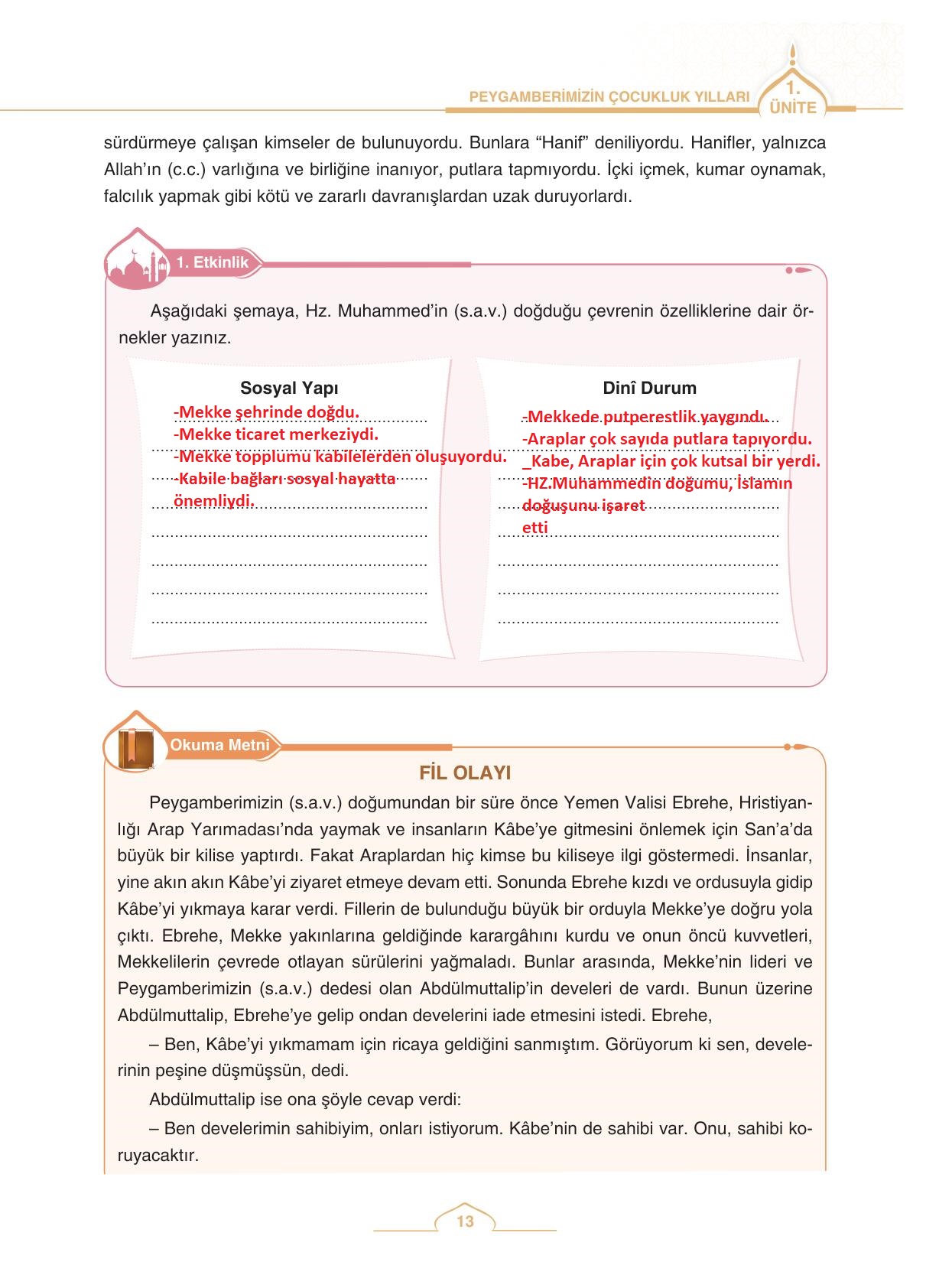 PEYGAMBERİMİZİN ÇOCUKLUK YILLARI 1. ÜNİTE

sürdürmeye çalışan kimseler de bulunuyordu. Bunlara “Hanif” deniliyordu. Hanifler, yalnızca Allah’ın (c.c.) varlığına ve birliğine inanıyor, putlara tapmıyordu. İçki içmek, kumar oynamak, falcılık yapmak gibi kötü ve zararlı davranışlardan uzak duruyorlardı.

1. Etkinlik

Aşağıdaki şemaya, Hz. Muhammed’in (s.a.v.) doğduğu çevrenin özelliklerine dair örnekler yazınız.

Sosyal Yapı
-Mekke şehrinde doğdu.
-Mekke ticaret merkeziydi.
-Mekke topplumu kabilelerden oluşuyordu.
-Kabile bağları sosyal hayatta önemliydi.

Dinî Durum
-Mekkede putperestlik yaygındı.
-Araplar çok sayıda putlara tapıyordu.
_Kabe, Araplar için çok kutsal bir yerdi.
-HZ.Muhammedin doğumu, İslamın doğuşunu işaret etti

Okuma Metni

FİL OLAYI

Peygamberimizin (s.a.v.) doğumundan bir süre önce Yemen Valisi Ebrehe, Hristiyanlığı Arap Yarımadası’nda yaymak ve insanların Kâbe’ye gitmesini önlemek için San’a’da büyük bir kilise yaptırdı. Fakat Araplardan hiç kimse bu kiliseye ilgi göstermedi. İnsanlar, yine akın akın Kâbe’yi ziyaret etmeye devam etti. Sonunda Ebrehe kızdı ve ordusuyla gidip Kâbe’yi yıkmaya karar verdi. Fillerin de bulunduğu büyük bir orduyla Mekke’ye doğru yola çıktı. Ebrehe, Mekke yakınlarına geldiğinde karargâhını kurdu ve onun öncü kuvvetleri, Mekkelilerin çevrede otlayan sürülerini yağmaladı. Bunlar arasında, Mekke’nin lideri ve Peygamberimizin (s.a.v.) dedesi olan Abdülmuttalip’in develeri de vardı. Bunun üzerine Abdülmuttalip, Ebrehe’ye gelip ondan develerini iade etmesini istedi. Ebrehe,

– Ben, Kâbe’yi yıkmamam için ricaya geldiğini sanmıştım. Görüyorum ki sen, develerinin peşine düşmüşsün, dedi.

Abdülmuttalip ise ona şöyle cevap verdi:

– Ben develerimin sahibiyim, onları istiyorum. Kâbe’nin de sahibi var. Onu, sahibi koruyacaktır.

13